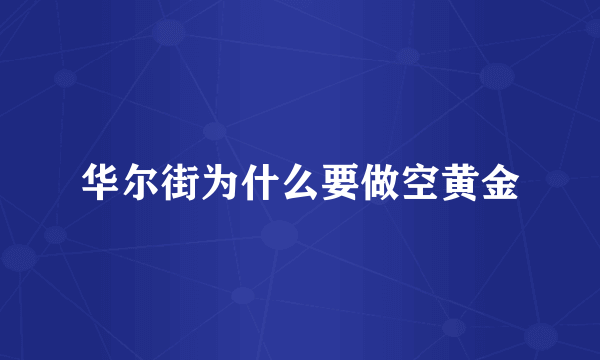 华尔街为什么要做空黄金